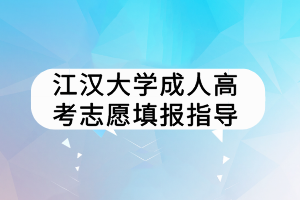 江汉大学成人高考志愿填报指导